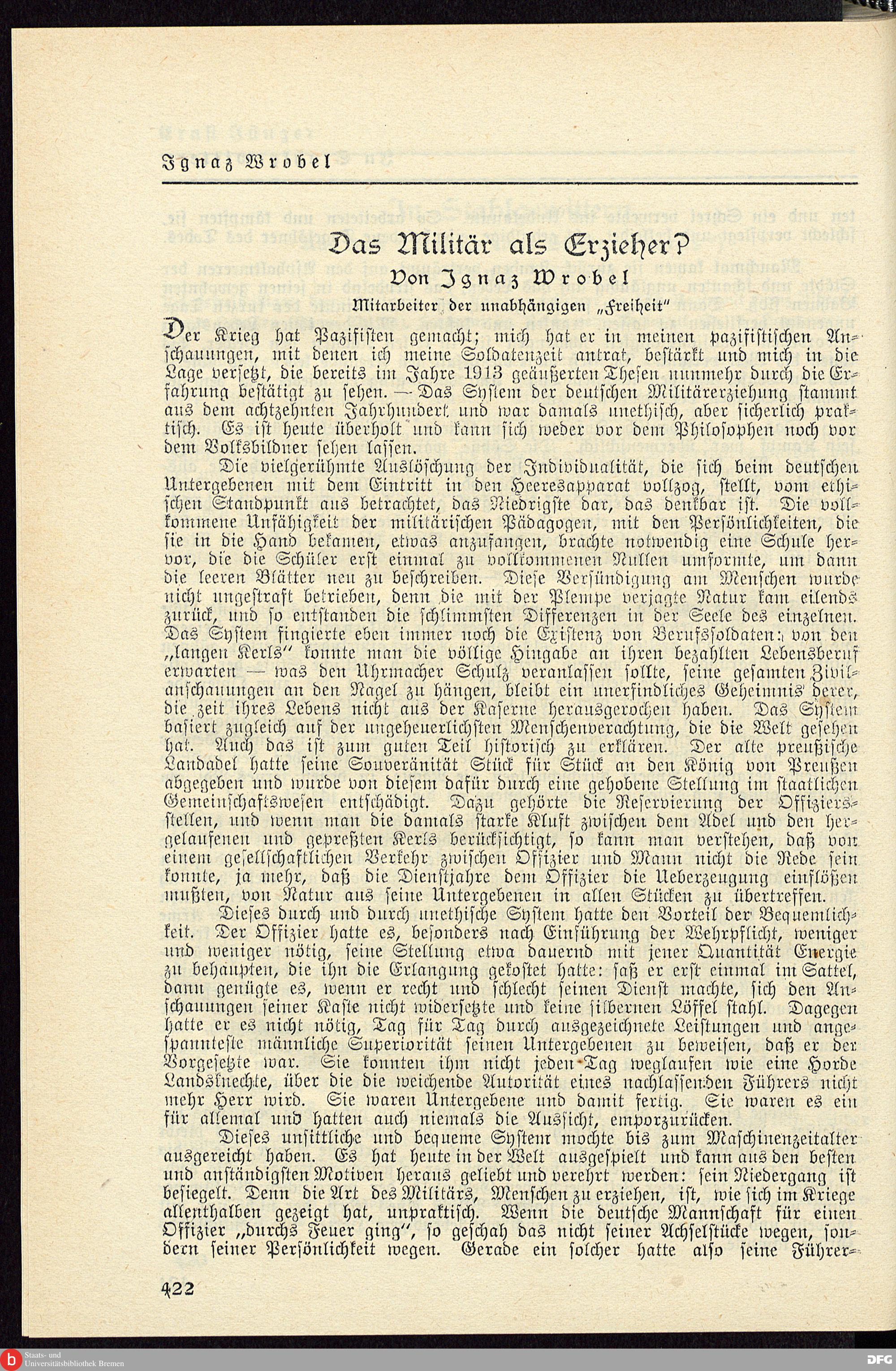 Ignaz Wrobel

Das Militär als Erzieher?

Von Ignaz Wrobel

Mitarbeiter der unabhängigen „Freiheit"

Der Krieg hat Pazifisten gemacht; mich hat er in meinen pazifistischen Anschauungen, mit denen ich meine Soldatenzeit antrat, bestärkt und mich in die Lage versetzt, die bereits im Jahre 1913 geäußerten Thesen nunmehr durch die Erfahrung bestätigt zu sehen. — Das System der deutschen Militärerziehung stammt aus dem achtzehnten Jahrhundert und war damals unethisch, aber sicherlich praktisch. Es ist heute überholt und kann sich weder vor dem Philosophen noch vor dem Volksbildner sehen lassen.

Die vielgerühmte Auslöschung der Individualität, die sich beim deutschen Untergebenen mit dem Eintritt in den Heeresapparat vollzog, stellt, vom ethischen Standpunkt aus betrachtet, das Niedrigste dar, das denkbar ist. Die vollkommene Unfähigkeit der militärischen Pädagogen, mit den Persönlichkeiten, die sie in die Hand bekamen, etwas anzufangen, brachte notwendig eine Schule hervor, die die Schüler erst einmal zu vollkommenen Nullen umformte, um dann die leeren Blätter neu zu beschreiben. Diese Versündigung am Menschen wurde nicht ungestraft betrieben, denn die mit der Plempe verjagte Natur kam eilends zurück, und so entstanden die schlimmsten Differenzen in der Seele des einzelnen. Das System fingierte eben immer noch die Existenz von Berufssoldaten: von den „langen Kerls" konnte man die völlige Hingabe an ihren bezahlten Lebensberuf erwarten — was den Uhrmacher Schulz veranlassen sollte, seine gesamten Zivilanschauungen an den Nagel zu hängen, bleibt ein unerfindliches Geheimnis derer, die zeit ihres Lebens nicht aus der Kaserne herausgerochen haben. Das System basiert zugleich auf der ungeheuerlichsten Menschenverachtung, die die Welt gesehen hat. Auch das ist zum guten Teil historisch zu erklären. Der alte preußische Landadel hatte seine Souveränität Stück für Stück an den König von Preußen abgegeben und wurde von diesem dafür durch eine gehobene Stellung im staatlichen Gemeinschaftswesen entschädigt. Dazu gehörte die Reservierung der Offiziersstellen, und wenn man die damals starke Kluft zwischen dem Adel und den hergelaufenen und gepreßten Kerls berücksichtigt, so kann man verstehen, daß von einem gesellschaftlichen Verkehr zwischen Offizier und Mann nicht die Rede sein konnte, ja mehr, daß die Dienstjahre dem Offizier die Ueberzeugung einflößen mußten, von Natur aus seine Untergebenen in allen Stücken zu übertreffen.

Dieses durch und durch unethische System hatte den Vorteil der Bequemlichkeit. Der Offizier hatte es, besonders nach Einführung der Wehrpflicht, weniger und weniger nötig, seine Stellung etwa dauernd mit jener Quantität Energie zu behaupten, die ihn die Erlangung gekostet hatte: saß er erst einmal im Sattel, dann genügte es, wenn er recht und schlecht seinen Dienst machte, sich den Anschauungen seiner Kaste nicht widersetzte und keine silbernen Löffel stahl. Dagegen hatte er es nicht nötig, Tag für Tag durch ausgezeichnete Leistungen und angespannteste männliche Superiorität seinen Untergebenen zu beweisen, daß er der Vorgesetzte war. Sie konnten ihm nicht jeden Tag weglaufen wie eine Horde Landsknechte, über die die weichende Autorität eines nachlassenden Führers nicht mehr Herr wird. Sie waren Untergebene und damit fertig. Sie waren es ein für allemal und hatten auch niemals die Aussicht, emporzurücken.

Dieses unsittliche und bequeme System mochte bis zum Maschinenzeitalter ausgereicht haben. Es hat heute in der Welt ausgespielt und kann aus den besten und anständigsten Motiven heraus geliebt und verehrt werden: sein Niedergang ist besiegelt. Denn die Art des Militärs, Menschen zu erziehen, ist, wie sich im Kriege allenthalben gezeigt hat, unpraktisch. Wenn die deutsche Mannschaft für einen Offizier „durchs Feuer ging", so geschah das nicht seiner Achselstücke wegen, sondern seiner Persönlichkeit wegen. Gerade ein solcher hatte also seine Führer-

422

Staats- und Universitätsbibliothek Bremen

DFG